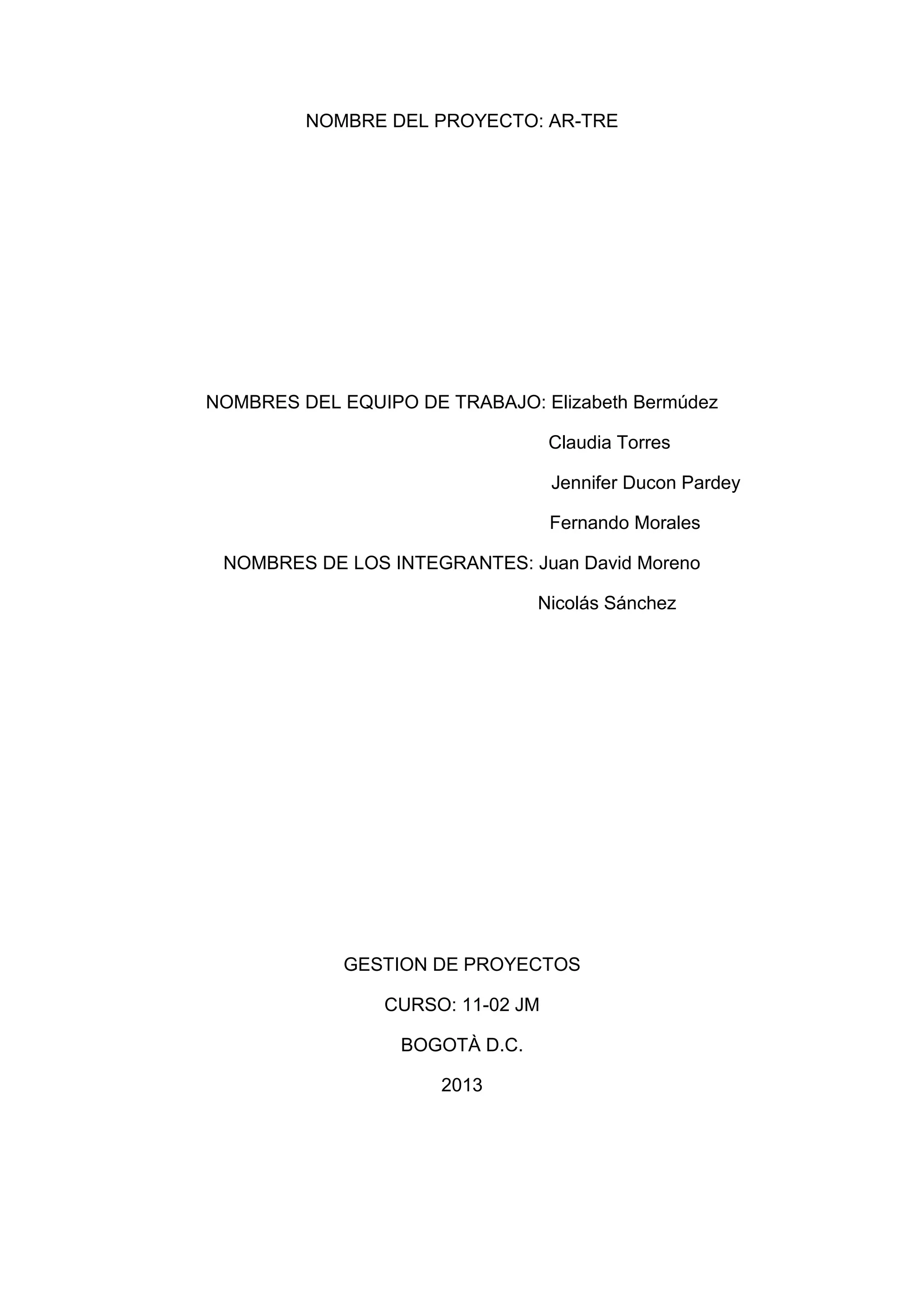 NOMBRE DEL PROYECTO: AR-TRE

NOMBRES DEL EQUIPO DE TRABAJO: Elizabeth Bermúdez
Claudia Torres
Jennifer Ducon Pardey
Fernando Morales
NOMBRES DE LOS INTEGRANTES: Juan David Moreno
Nicolás Sánchez

GESTION DE PROYECTOS

CURSO: 11-02 JM

BOGOTÀ D.C.

2013